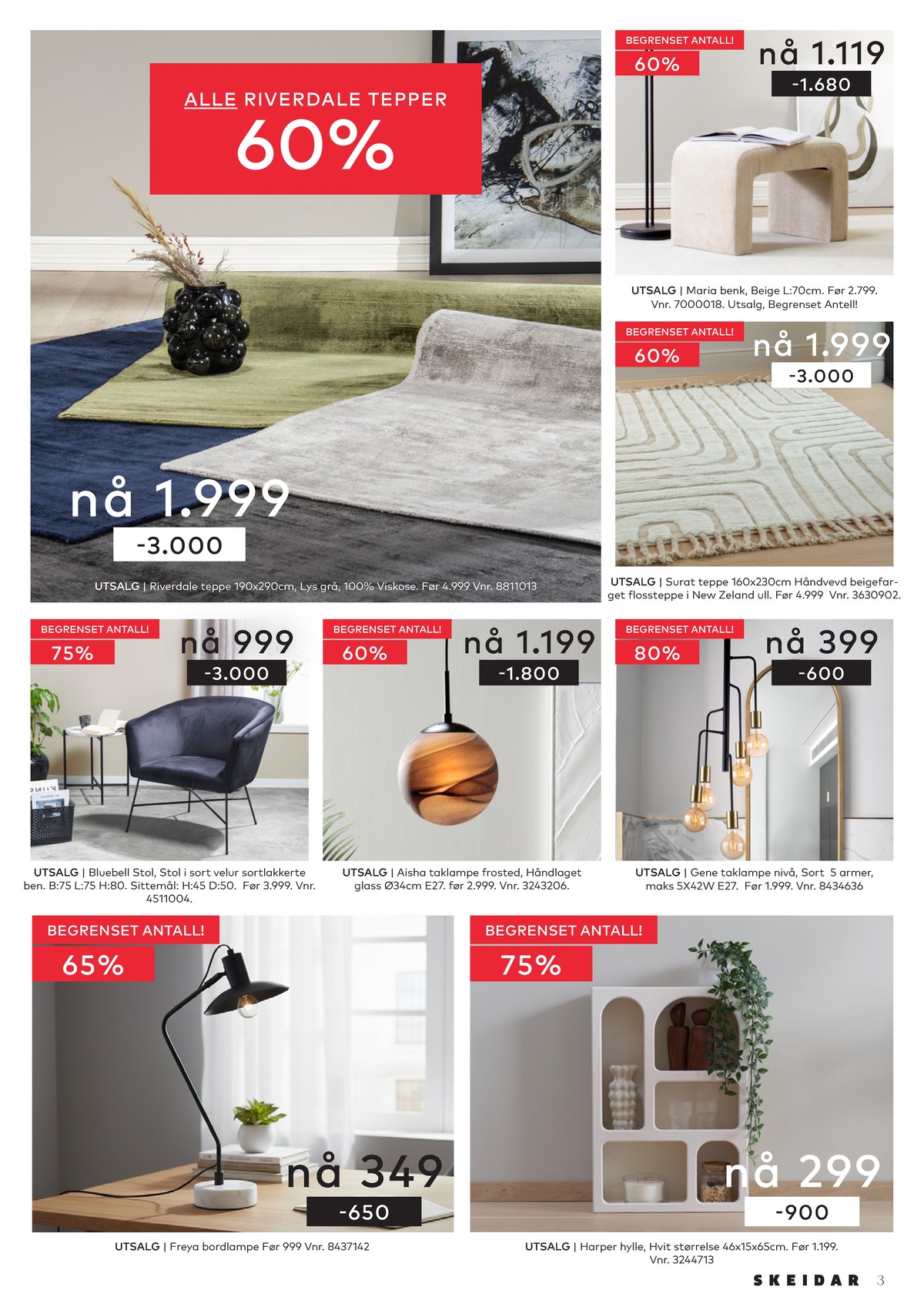 ALLE RIVERDALE TEPPER
60%

nå 1.999
-3.000

UTSALG | Riverdale teppe 190x290cm, Lys grå, 100% Viskose. Før 4.999 Vnr. 8811013

BEGRENSET ANTALL!
60%
nå 1.119
-1.680

UTSALG | Maria benk, Beige L:70cm. Før 2.799. Vnr. 7000018. Utsalg, Begrenset Antell!

BEGRENSET ANTALL!
60%
nå 1.999
-3.000

UTSALG | Surat teppe 160x230cm Håndvevd beigefarget flossteppe i New Zeland ull. Før 4.999 Vnr. 3630902.

BEGRENSET ANTALL!
75%
nå 999
-3.000

UTSALG | Bluebell Stol, Stol i sort velur sortlakkerte ben. B:75 L:75 H:80. Sittemål: H:45 D:50. Før 3.999. Vnr. 4511004.

BEGRENSET ANTALL!
60%
nå 1.199
-1.800

UTSALG | Aisha taklampe frosted, Håndlaget glass Ø34cm E27. før 2.999. Vnr. 3243206.

BEGRENSET ANTALL!
80%
nå 399
-600

UTSALG | Gene taklampe nivå, Sort 5 armer, maks 5X42W E27. Før 1.999. Vnr. 8434636

BEGRENSET ANTALL!
65%
nå 349
-650

UTSALG | Freya bordlampe Før 999 Vnr. 8437142

BEGRENSET ANTALL!
75%
nå 299
-900

UTSALG | Harper hylle, Hvit størrelse 46x15x65cm. Før 1.199. Vnr. 3244713

SKEIDAR 3